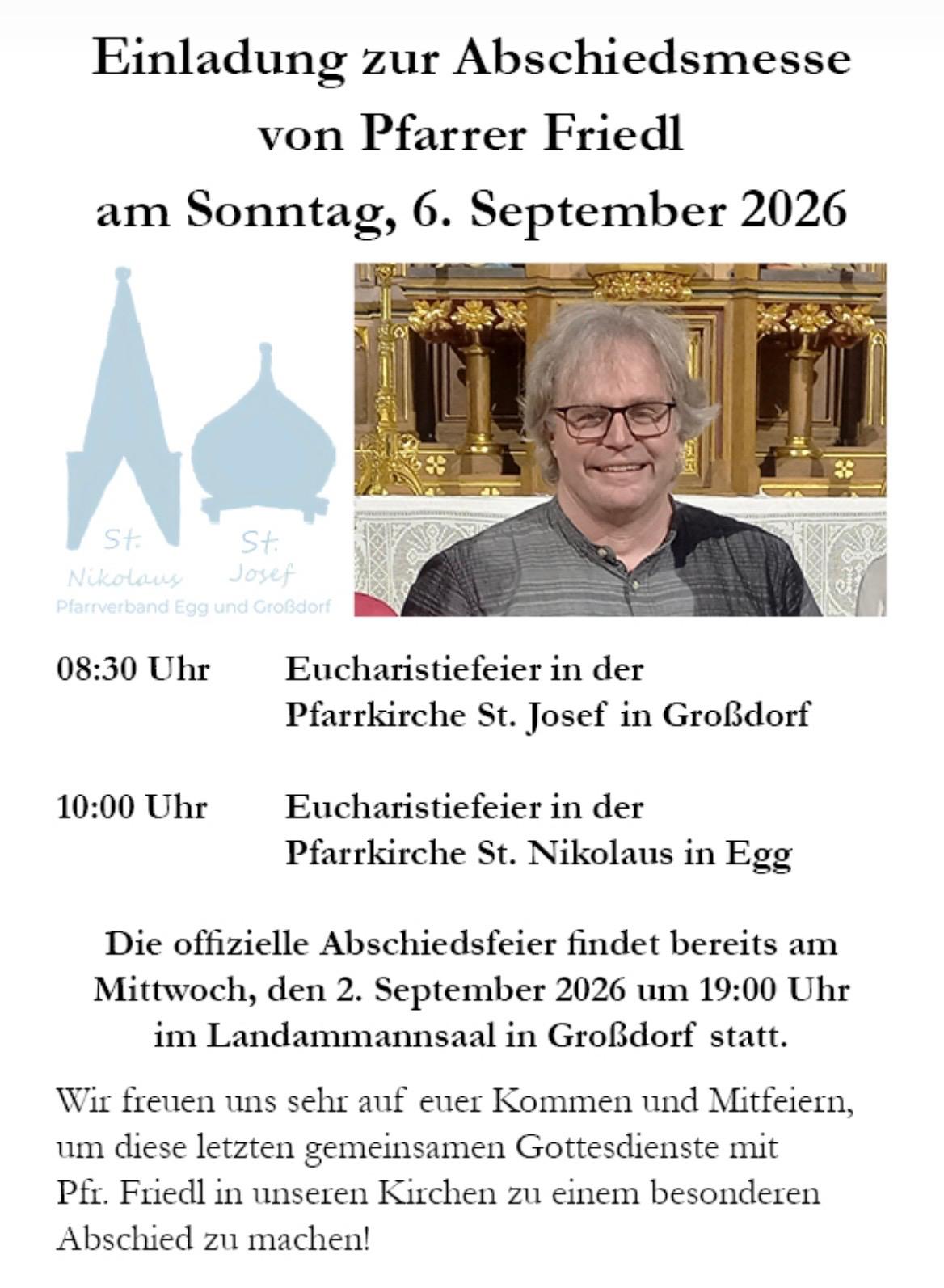 Einladung zur Abschiedsmesse von Pfarrer Friedl am Sonntag, 6. September 2026

St. Nikolaus St. Josef
Pfarrverband Egg und Großdorf

08:30 Uhr Eucharistiefeier in der Pfarrkirche St. Josef in Großdorf

10:00 Uhr Eucharistiefeier in der Pfarrkirche St. Nikolaus in Egg

Die offizielle Abschiedsfeier findet bereits am Mittwoch, den 2. September 2026 um 19:00 Uhr im Landammannsaal in Großdorf statt.

Wir freuen uns sehr auf euer Kommen und Mitfeiern, um diese letzten gemeinsamen Gottesdienste mit Pfr. Friedl in unseren Kirchen zu einem besonderen Abschied zu machen!